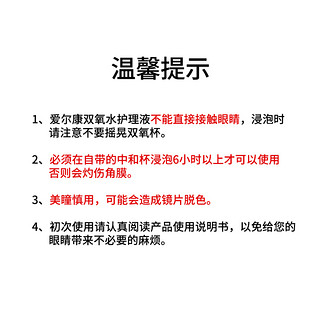 温馨提示

1、爱尔康双氧水护理液不能直接接触眼睛，浸泡时请注意不要摇晃双氧杯。

2、必须在自带的中和杯浸泡6小时以上才可以使用否则会灼伤角膜。

3、美瞳慎用，可能会造成镜片脱色。

4、初次使用请认真阅读产品使用说明书，以免给您的眼睛带来不必要的麻烦。